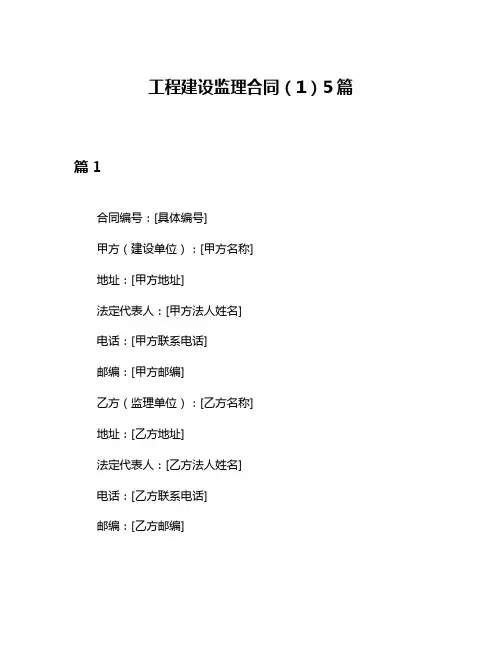 工程建设监理合同（1）5篇

篇 1

合同编号：[具体编号]

甲方（建设单位）：[甲方名称]

地址：[甲方地址]

法定代表人：[甲方法人姓名]

电话：[甲方联系电话]

邮编：[甲方邮编]

乙方（监理单位）：[乙方名称]

地址：[乙方地址]

法定代表人：[乙方法人姓名]

电话：[乙方联系电话]

邮编：[乙方邮编]